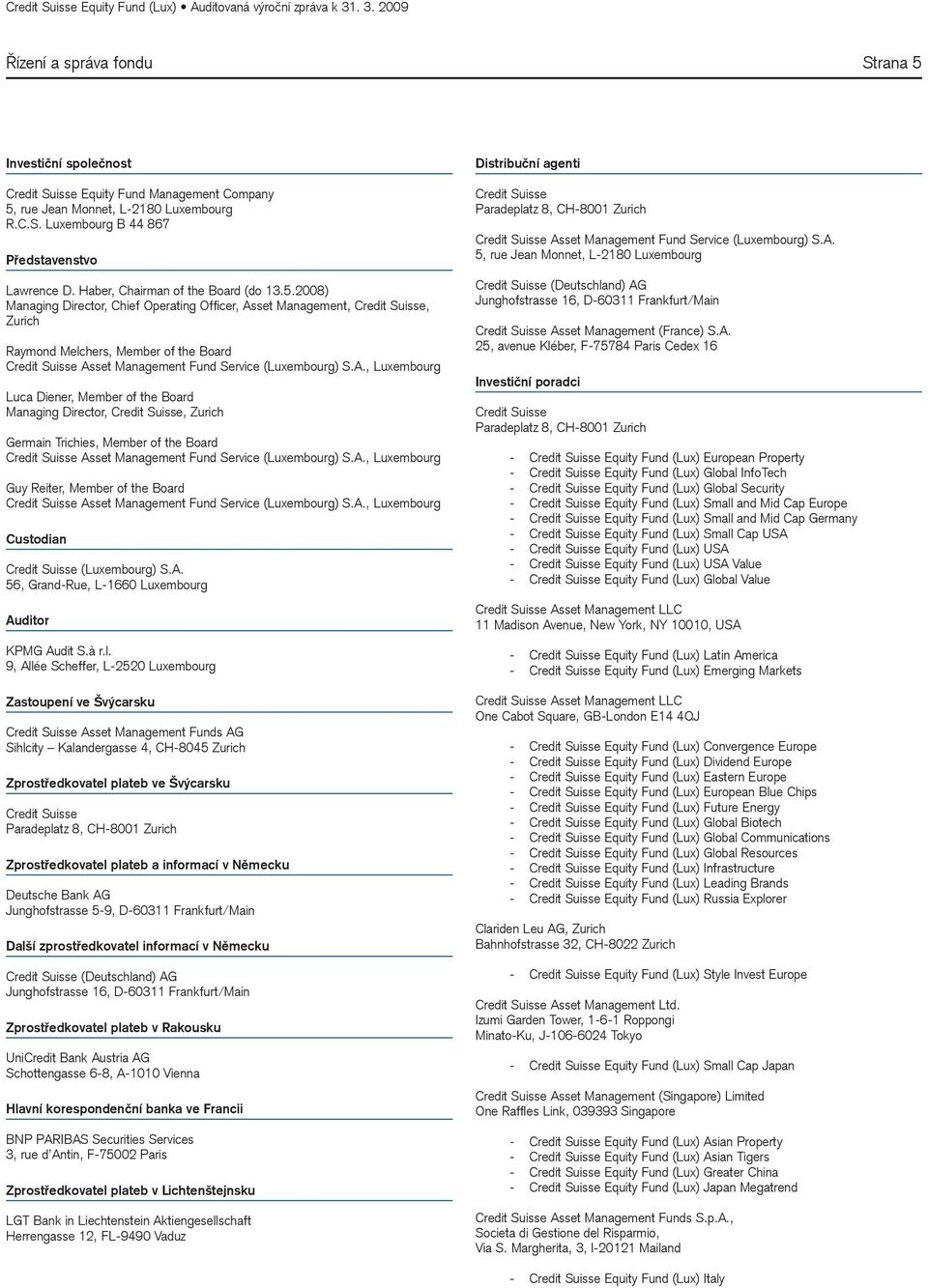 Credit Suisse Equity Fund (Lux) • Auditovaná výroční zpráva k 31. 3. 2009

Řízení a správa fondu Strana 5

Investiční společnost

Credit Suisse Equity Fund Management Company
5, rue Jean Monnet, L-2180 Luxembourg
R.C.S. Luxembourg B 44 867

Představenstvo

Lawrence D. Haber, Chairman of the Board (do 13.5.2008)
Managing Director, Chief Operating Officer, Asset Management, Credit Suisse, Zurich

Raymond Melchers, Member of the Board
Credit Suisse Asset Management Fund Service (Luxembourg) S.A., Luxembourg

Luca Diener, Member of the Board
Managing Director, Credit Suisse, Zurich

Germain Trichies, Member of the Board
Credit Suisse Asset Management Fund Service (Luxembourg) S.A., Luxembourg

Guy Reiter, Member of the Board
Credit Suisse Asset Management Fund Service (Luxembourg) S.A., Luxembourg

Custodian

Credit Suisse (Luxembourg) S.A.
56, Grand-Rue, L-1660 Luxembourg

Auditor

KPMG Audit S.à r.l.
9, Allée Scheffer, L-2520 Luxembourg

Zastoupení ve Švýcarsku

Credit Suisse Asset Management Funds AG
Sihlcity – Kalandergasse 4, CH-8045 Zurich

Zprostředkovatel plateb ve Švýcarsku

Credit Suisse
Paradeplatz 8, CH-8001 Zurich

Zprostředkovatel plateb a informací v Německu

Deutsche Bank AG
Junghofstrasse 5-9, D-60311 Frankfurt/Main

Další zprostředkovatel informací v Německu

Credit Suisse (Deutschland) AG
Junghofstrasse 16, D-60311 Frankfurt/Main

Zprostředkovatel plateb v Rakousku

UniCredit Bank Austria AG
Schottengasse 6-8, A-1010 Vienna

Hlavní korespondenční banka ve Francii

BNP PARIBAS Securities Services
3, rue d'Antin, F-75002 Paris

Zprostředkovatel plateb v Lichtenštejnsku

LGT Bank in Liechtenstein Aktiengesellschaft
Herrengasse 12, FL-9490 Vaduz

Distribuční agenti

Credit Suisse
Paradeplatz 8, CH-8001 Zurich

Credit Suisse Asset Management Fund Service (Luxembourg) S.A.
5, rue Jean Monnet, L-2180 Luxembourg

Credit Suisse (Deutschland) AG
Junghofstrasse 16, D-60311 Frankfurt/Main

Credit Suisse Asset Management (France) S.A.
25, avenue Kléber, F-75784 Paris Cedex 16

Investiční poradci

Credit Suisse
Paradeplatz 8, CH-8001 Zurich

- Credit Suisse Equity Fund (Lux) European Property
- Credit Suisse Equity Fund (Lux) Global InfoTech
- Credit Suisse Equity Fund (Lux) Global Security
- Credit Suisse Equity Fund (Lux) Small and Mid Cap Europe
- Credit Suisse Equity Fund (Lux) Small and Mid Cap Germany
- Credit Suisse Equity Fund (Lux) Small Cap USA
- Credit Suisse Equity Fund (Lux) USA
- Credit Suisse Equity Fund (Lux) USA Value
- Credit Suisse Equity Fund (Lux) Global Value

Credit Suisse Asset Management LLC
11 Madison Avenue, New York, NY 10010, USA

- Credit Suisse Equity Fund (Lux) Latin America
- Credit Suisse Equity Fund (Lux) Emerging Markets

Credit Suisse Asset Management LLC
One Cabot Square, GB-London E14 4QJ

- Credit Suisse Equity Fund (Lux) Convergence Europe
- Credit Suisse Equity Fund (Lux) Dividend Europe
- Credit Suisse Equity Fund (Lux) Eastern Europe
- Credit Suisse Equity Fund (Lux) European Blue Chips
- Credit Suisse Equity Fund (Lux) Future Energy
- Credit Suisse Equity Fund (Lux) Global Biotech
- Credit Suisse Equity Fund (Lux) Global Communications
- Credit Suisse Equity Fund (Lux) Global Resources
- Credit Suisse Equity Fund (Lux) Infrastructure
- Credit Suisse Equity Fund (Lux) Leading Brands
- Credit Suisse Equity Fund (Lux) Russia Explorer

Clariden Leu AG, Zurich
Bahnhofstrasse 32, CH-8022 Zurich

- Credit Suisse Equity Fund (Lux) Style Invest Europe

Credit Suisse Asset Management Ltd.
Izumi Garden Tower, 1-6-1 Roppongi
Minato-Ku, J-106-6024 Tokyo

- Credit Suisse Equity Fund (Lux) Small Cap Japan

Credit Suisse Asset Management (Singapore) Limited
One Raffles Link, 039393 Singapore

- Credit Suisse Equity Fund (Lux) Asian Property
- Credit Suisse Equity Fund (Lux) Asian Tigers
- Credit Suisse Equity Fund (Lux) Greater China
- Credit Suisse Equity Fund (Lux) Japan Megatrend

Credit Suisse Asset Management Funds S.p.A.,
Societa di Gestione del Risparmio,
Via S. Margherita, 3, I-20121 Mailand

- Credit Suisse Equity Fund (Lux) Italy